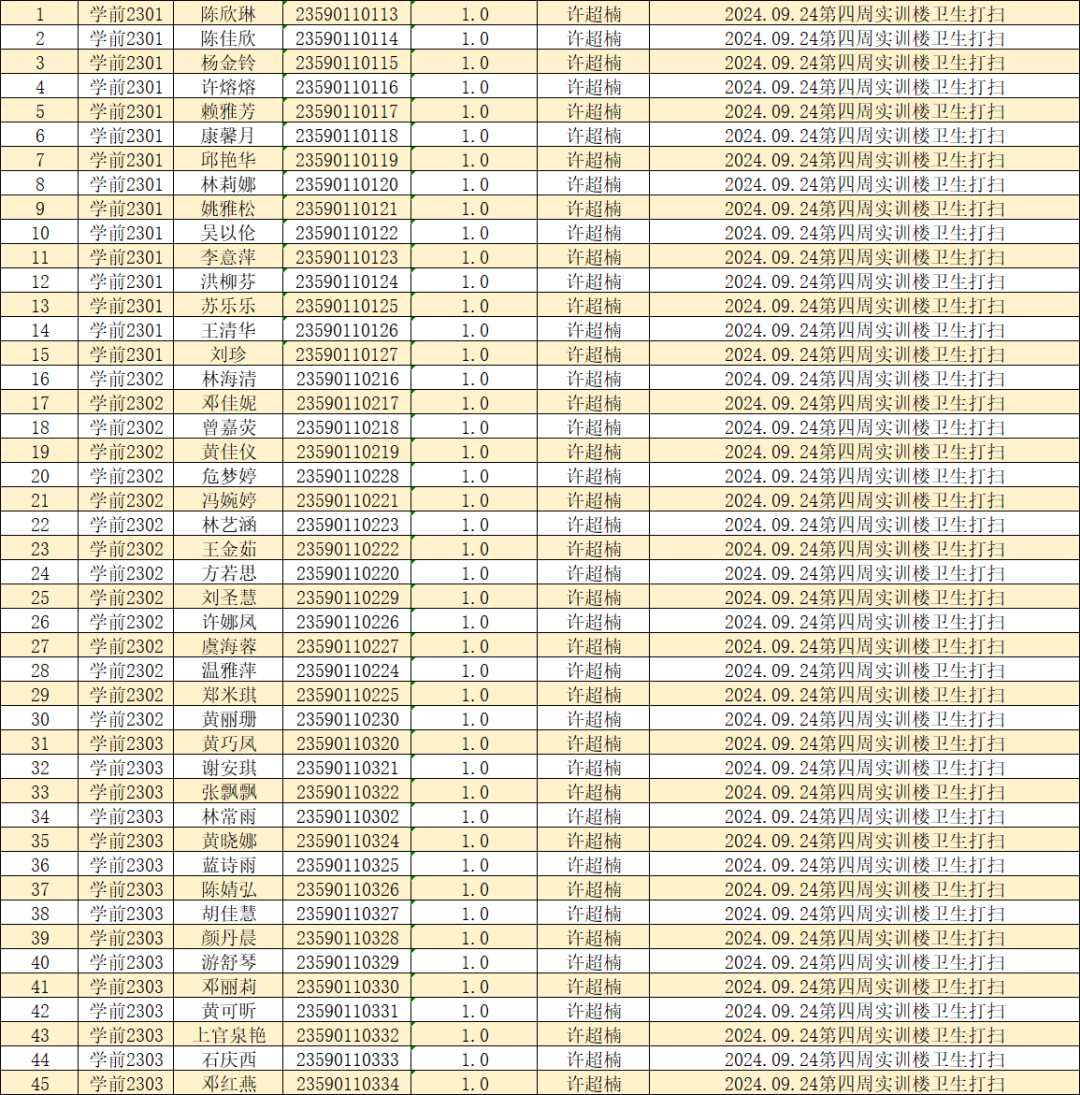 | 1 | 学前2301 | 陈欣琳 | 23590110113 | 1.0 | 许超楠 | 2024.09.24第四周实训楼卫生打扫 |
|---|---|---|---|---|---|---|
| 2 | 学前2301 | 陈佳欣 | 23590110114 | 1.0 | 许超楠 | 2024.09.24第四周实训楼卫生打扫 |
| 3 | 学前2301 | 杨金铃 | 23590110115 | 1.0 | 许超楠 | 2024.09.24第四周实训楼卫生打扫 |
| 4 | 学前2301 | 许熔熔 | 23590110116 | 1.0 | 许超楠 | 2024.09.24第四周实训楼卫生打扫 |
| 5 | 学前2301 | 赖雅芳 | 23590110117 | 1.0 | 许超楠 | 2024.09.24第四周实训楼卫生打扫 |
| 6 | 学前2301 | 康馨月 | 23590110118 | 1.0 | 许超楠 | 2024.09.24第四周实训楼卫生打扫 |
| 7 | 学前2301 | 邱艳华 | 23590110119 | 1.0 | 许超楠 | 2024.09.24第四周实训楼卫生打扫 |
| 8 | 学前2301 | 林莉娜 | 23590110120 | 1.0 | 许超楠 | 2024.09.24第四周实训楼卫生打扫 |
| 9 | 学前2301 | 姚雅松 | 23590110121 | 1.0 | 许超楠 | 2024.09.24第四周实训楼卫生打扫 |
| 10 | 学前2301 | 吴以伦 | 23590110122 | 1.0 | 许超楠 | 2024.09.24第四周实训楼卫生打扫 |
| 11 | 学前2301 | 李意萍 | 23590110123 | 1.0 | 许超楠 | 2024.09.24第四周实训楼卫生打扫 |
| 12 | 学前2301 | 洪柳芬 | 23590110124 | 1.0 | 许超楠 | 2024.09.24第四周实训楼卫生打扫 |
| 13 | 学前2301 | 苏乐乐 | 23590110125 | 1.0 | 许超楠 | 2024.09.24第四周实训楼卫生打扫 |
| 14 | 学前2301 | 王清华 | 23590110126 | 1.0 | 许超楠 | 2024.09.24第四周实训楼卫生打扫 |
| 15 | 学前2301 | 刘珍 | 23590110127 | 1.0 | 许超楠 | 2024.09.24第四周实训楼卫生打扫 |
| 16 | 学前2302 | 林海清 | 23590110216 | 1.0 | 许超楠 | 2024.09.24第四周实训楼卫生打扫 |
| 17 | 学前2302 | 邓佳妮 | 23590110217 | 1.0 | 许超楠 | 2024.09.24第四周实训楼卫生打扫 |
| 18 | 学前2302 | 曾嘉荧 | 23590110218 | 1.0 | 许超楠 | 2024.09.24第四周实训楼卫生打扫 |
| 19 | 学前2302 | 黄佳仪 | 23590110219 | 1.0 | 许超楠 | 2024.09.24第四周实训楼卫生打扫 |
| 20 | 学前2302 | 危梦婷 | 23590110228 | 1.0 | 许超楠 | 2024.09.24第四周实训楼卫生打扫 |
| 21 | 学前2302 | 冯婉婷 | 23590110221 | 1.0 | 许超楠 | 2024.09.24第四周实训楼卫生打扫 |
| 22 | 学前2302 | 林艺涵 | 23590110223 | 1.0 | 许超楠 | 2024.09.24第四周实训楼卫生打扫 |
| 23 | 学前2302 | 王金茹 | 23590110222 | 1.0 | 许超楠 | 2024.09.24第四周实训楼卫生打扫 |
| 24 | 学前2302 | 方若思 | 23590110220 | 1.0 | 许超楠 | 2024.09.24第四周实训楼卫生打扫 |
| 25 | 学前2302 | 刘圣慧 | 23590110229 | 1.0 | 许超楠 | 2024.09.24第四周实训楼卫生打扫 |
| 26 | 学前2302 | 许娜凤 | 23590110226 | 1.0 | 许超楠 | 2024.09.24第四周实训楼卫生打扫 |
| 27 | 学前2302 | 虞海蓉 | 23590110227 | 1.0 | 许超楠 | 2024.09.24第四周实训楼卫生打扫 |
| 28 | 学前2302 | 温雅萍 | 23590110224 | 1.0 | 许超楠 | 2024.09.24第四周实训楼卫生打扫 |
| 29 | 学前2302 | 郑米琪 | 23590110225 | 1.0 | 许超楠 | 2024.09.24第四周实训楼卫生打扫 |
| 30 | 学前2302 | 黄丽珊 | 23590110230 | 1.0 | 许超楠 | 2024.09.24第四周实训楼卫生打扫 |
| 31 | 学前2303 | 黄巧凤 | 23590110320 | 1.0 | 许超楠 | 2024.09.24第四周实训楼卫生打扫 |
| 32 | 学前2303 | 谢安琪 | 23590110321 | 1.0 | 许超楠 | 2024.09.24第四周实训楼卫生打扫 |
| 33 | 学前2303 | 张飘飘 | 23590110322 | 1.0 | 许超楠 | 2024.09.24第四周实训楼卫生打扫 |
| 34 | 学前2303 | 林常雨 | 23590110302 | 1.0 | 许超楠 | 2024.09.24第四周实训楼卫生打扫 |
| 35 | 学前2303 | 黄晓娜 | 23590110324 | 1.0 | 许超楠 | 2024.09.24第四周实训楼卫生打扫 |
| 36 | 学前2303 | 蓝诗雨 | 23590110325 | 1.0 | 许超楠 | 2024.09.24第四周实训楼卫生打扫 |
| 37 | 学前2303 | 陈婧弘 | 23590110326 | 1.0 | 许超楠 | 2024.09.24第四周实训楼卫生打扫 |
| 38 | 学前2303 | 胡佳慧 | 23590110327 | 1.0 | 许超楠 | 2024.09.24第四周实训楼卫生打扫 |
| 39 | 学前2303 | 颜丹晨 | 23590110328 | 1.0 | 许超楠 | 2024.09.24第四周实训楼卫生打扫 |
| 40 | 学前2303 | 游舒琴 | 23590110329 | 1.0 | 许超楠 | 2024.09.24第四周实训楼卫生打扫 |
| 41 | 学前2303 | 邓丽莉 | 23590110330 | 1.0 | 许超楠 | 2024.09.24第四周实训楼卫生打扫 |
| 42 | 学前2303 | 黄可昕 | 23590110331 | 1.0 | 许超楠 | 2024.09.24第四周实训楼卫生打扫 |
| 43 | 学前2303 | 上官泉艳 | 23590110332 | 1.0 | 许超楠 | 2024.09.24第四周实训楼卫生打扫 |
| 44 | 学前2303 | 石庆西 | 23590110333 | 1.0 | 许超楠 | 2024.09.24第四周实训楼卫生打扫 |
| 45 | 学前2303 | 邓红燕 | 23590110334 | 1.0 | 许超楠 | 2024.09.24第四周实训楼卫生打扫 |